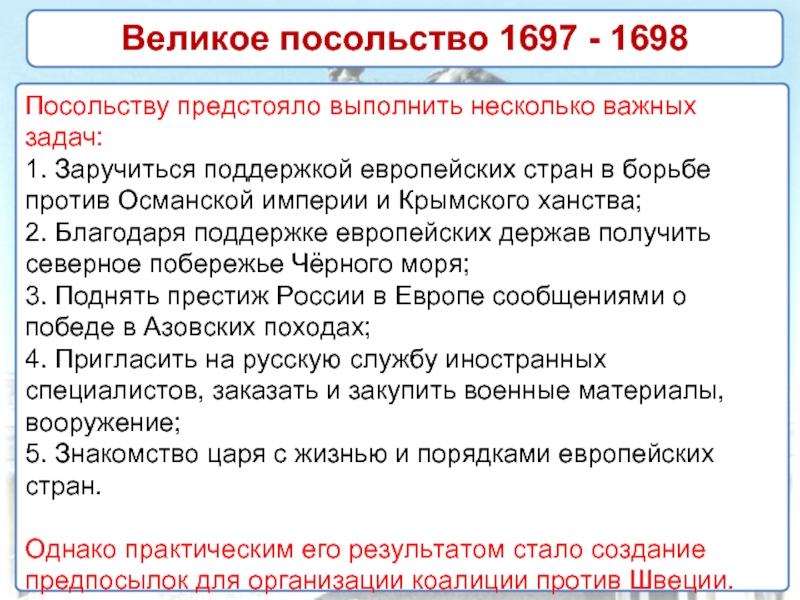 Великое посольство 1697 - 1698

Посольству предстояло выполнить несколько важных задач:
1. Заручиться поддержкой европейских стран в борьбе против Османской империи и Крымского ханства;
2. Благодаря поддержке европейских держав получить северное побережье Чёрного моря;
3. Поднять престиж России в Европе сообщениями о победе в Азовских походах;
4. Пригласить на русскую службу иностранных специалистов, заказать и закупить военные материалы, вооружение;
5. Знакомство царя с жизнью и порядками европейских стран.

Однако практическим его результатом стало создание предпосылок для организации коалиции против Швеции.